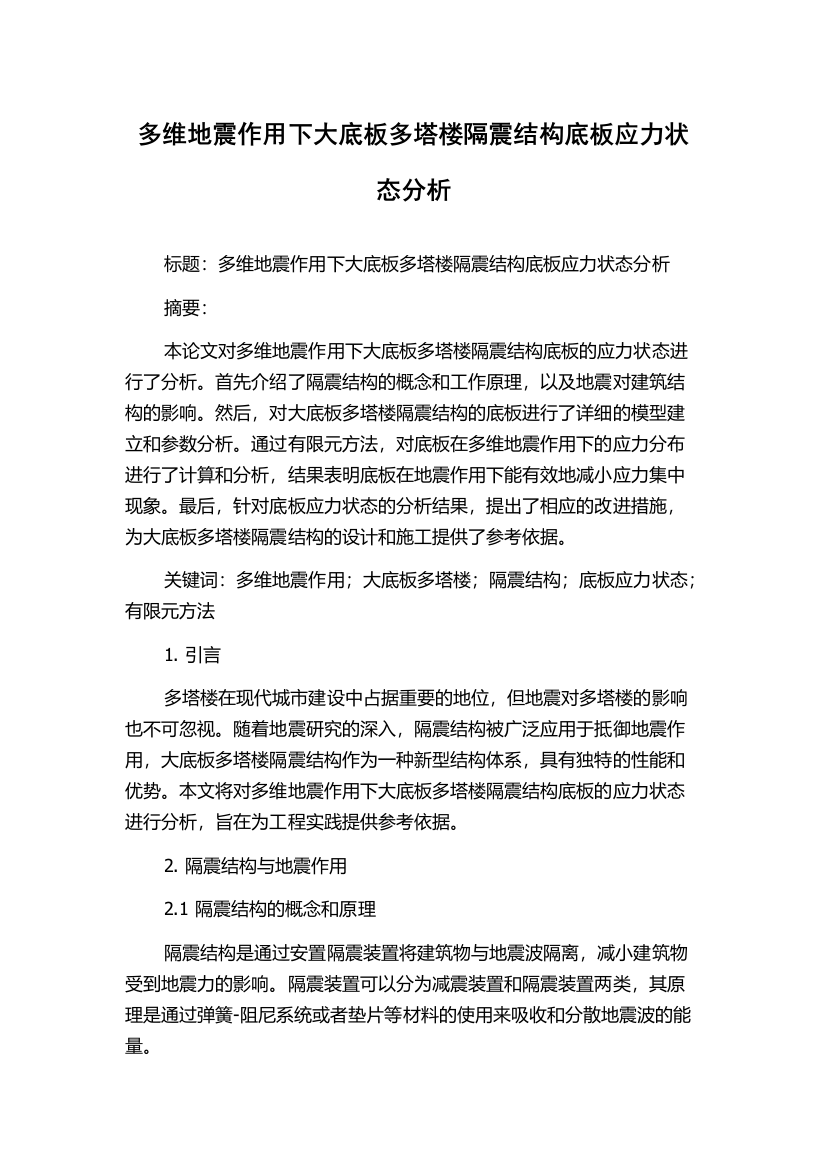 多维地震作用下大底板多塔楼隔震结构底板应力状态分析

标题：多维地震作用下大底板多塔楼隔震结构底板应力状态分析

摘要：

本论文对多维地震作用下大底板多塔楼隔震结构底板的应力状态进行了分析。首先介绍了隔震结构的概念和工作原理，以及地震对建筑结构的影响。然后，对大底板多塔楼隔震结构的底板进行了详细的模型建立和参数分析。通过有限元方法，对底板在多维地震作用下的应力分布进行了计算和分析，结果表明底板在地震作用下能有效地减小应力集中现象。最后，针对底板应力状态的分析结果，提出了相应的改进措施，为大底板多塔楼隔震结构的设计和施工提供了参考依据。

关键词：多维地震作用；大底板多塔楼；隔震结构；底板应力状态；有限元方法

1. 引言

多塔楼在现代城市建设中占据重要的地位，但地震对多塔楼的影响也不可忽视。随着地震研究的深入，隔震结构被广泛应用于抵御地震作用，大底板多塔楼隔震结构作为一种新型结构体系，具有独特的性能和优势。本文将对多维地震作用下大底板多塔楼隔震结构底板的应力状态进行分析，旨在为工程实践提供参考依据。

2. 隔震结构与地震作用

2.1 隔震结构的概念和原理

隔震结构是通过安置隔震装置将建筑物与地震波隔离，减小建筑物受到地震力的影响。隔震装置可以分为减震装置和隔震装置两类，其原理是通过弹簧-阻尼系统或者垫片等材料的使用来吸收和分散地震波的能量。